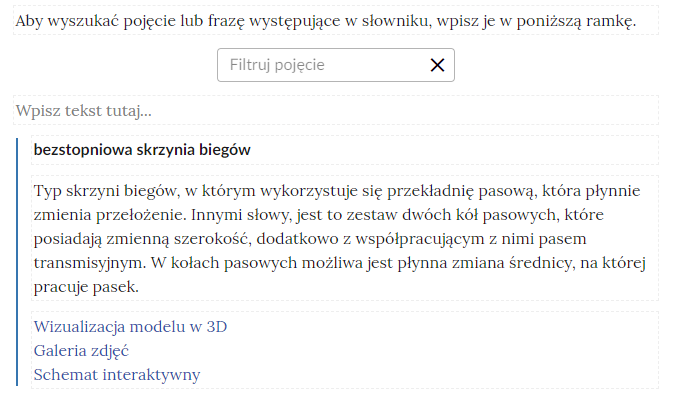 Aby wyszukać pojęcie lub frazę występujące w słowniku, wpisz je w poniższą ramkę.

Filtruj pojęcie

Wpisz tekst tutaj...

bezstopniowa skrzynia biegów

Typ skrzyni biegów, w którym wykorzystuje się przekładnię pasową, która płynnie zmienia przełożenie. Innymi słowy, jest to zestaw dwóch kół pasowych, które posiadają zmienną szerokość, dodatkowo z współpracującym z nimi pasem transmisyjnym. W kołach pasowych możliwa jest płynna zmiana średnicy, na której pracuje pasek.

Wizualizacja modelu w 3D
Galeria zdjęć
Schemat interaktywny